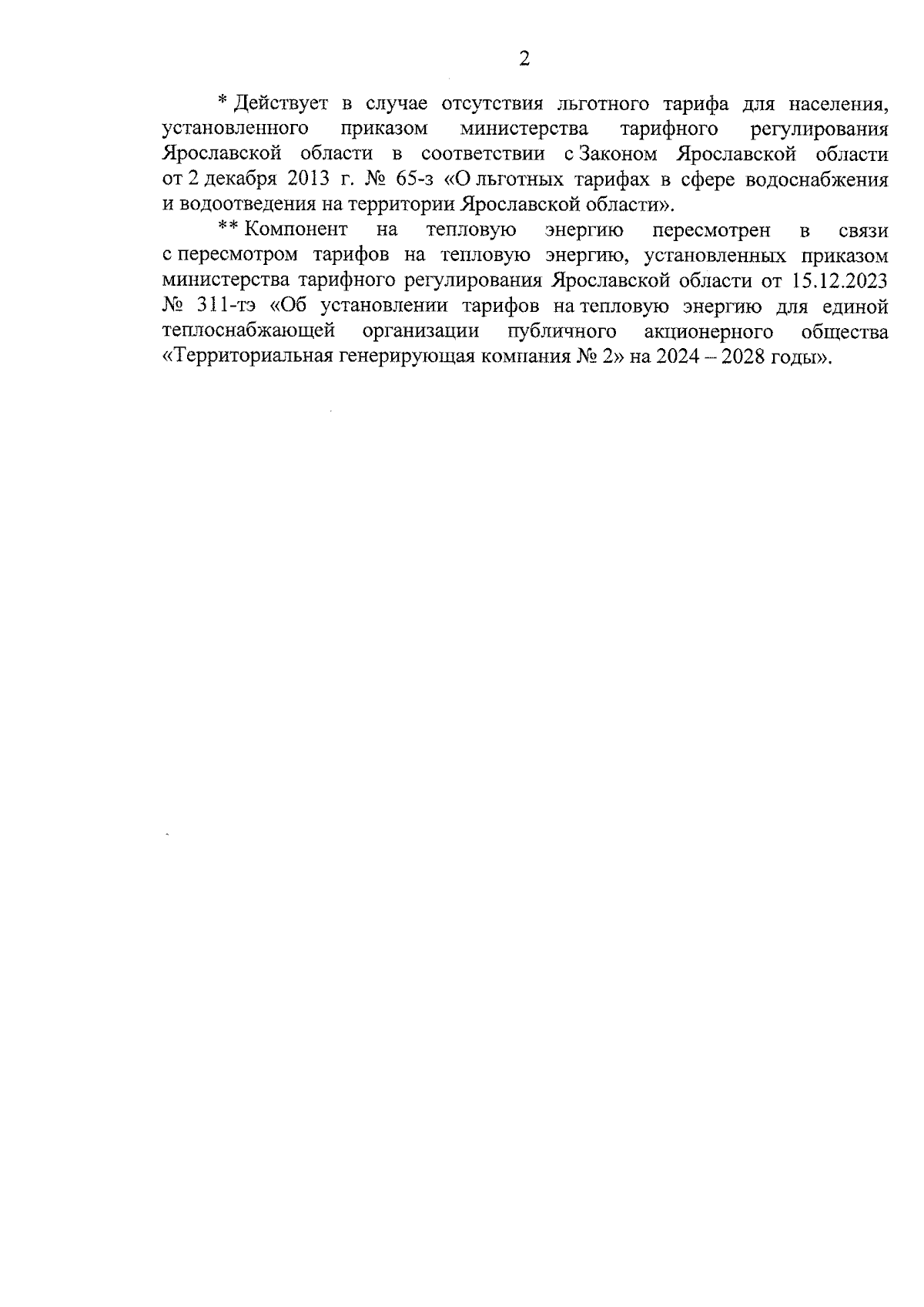 2

* Действует в случае отсутствия льготного тарифа для населения, установленного приказом министерства тарифного регулирования Ярославской области в соответствии с Законом Ярославской области от 2 декабря 2013 г. № 65-з «О льготных тарифах в сфере водоснабжения и водоотведения на территории Ярославской области».

** Компонент на тепловую энергию пересмотрен в связи с пересмотром тарифов на тепловую энергию, установленных приказом министерства тарифного регулирования Ярославской области от 15.12.2023 № 311-тэ «Об установлении тарифов на тепловую энергию для единой теплоснабжающей организации публичного акционерного общества «Территориальная генерирующая компания № 2» на 2024 – 2028 годы».